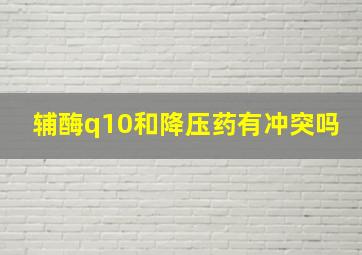 辅酶q10和降压药有冲突吗